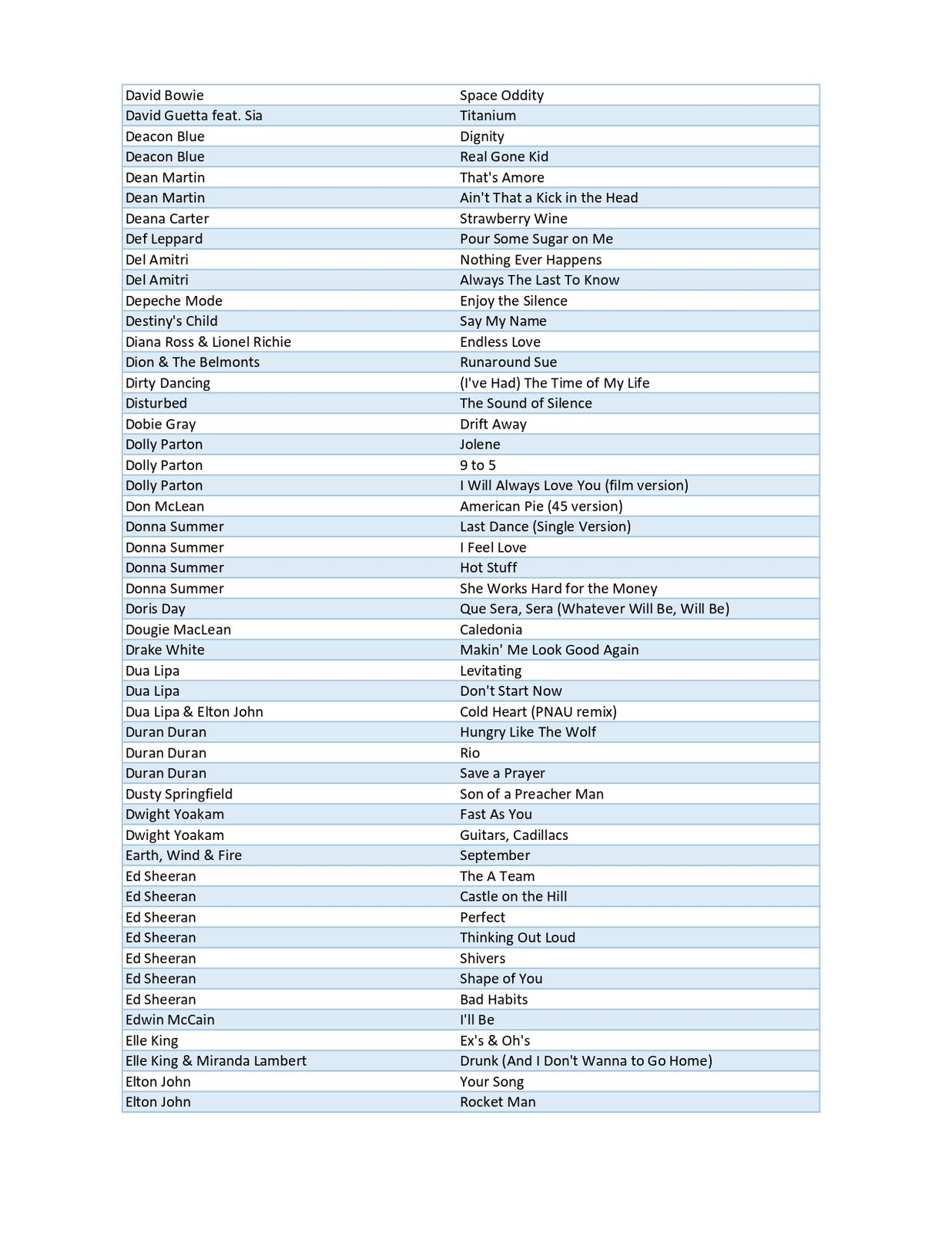 | | |
|---|---|
| David Bowie | Space Oddity |
| David Guetta feat. Sia | Titanium |
| Deacon Blue | Dignity |
| Deacon Blue | Real Gone Kid |
| Dean Martin | That's Amore |
| Dean Martin | Ain't That a Kick in the Head |
| Deana Carter | Strawberry Wine |
| Def Leppard | Pour Some Sugar on Me |
| Del Amitri | Nothing Ever Happens |
| Del Amitri | Always The Last To Know |
| Depeche Mode | Enjoy the Silence |
| Destiny's Child | Say My Name |
| Diana Ross & Lionel Richie | Endless Love |
| Dion & The Belmonts | Runaround Sue |
| Dirty Dancing | (I've Had) The Time of My Life |
| Disturbed | The Sound of Silence |
| Dobie Gray | Drift Away |
| Dolly Parton | Jolene |
| Dolly Parton | 9 to 5 |
| Dolly Parton | I Will Always Love You (film version) |
| Don McLean | American Pie (45 version) |
| Donna Summer | Last Dance (Single Version) |
| Donna Summer | I Feel Love |
| Donna Summer | Hot Stuff |
| Donna Summer | She Works Hard for the Money |
| Doris Day | Que Sera, Sera (Whatever Will Be, Will Be) |
| Dougie MacLean | Caledonia |
| Drake White | Makin' Me Look Good Again |
| Dua Lipa | Levitating |
| Dua Lipa | Don't Start Now |
| Dua Lipa & Elton John | Cold Heart (PNAU remix) |
| Duran Duran | Hungry Like The Wolf |
| Duran Duran | Rio |
| Duran Duran | Save a Prayer |
| Dusty Springfield | Son of a Preacher Man |
| Dwight Yoakam | Fast As You |
| Dwight Yoakam | Guitars, Cadillacs |
| Earth, Wind & Fire | September |
| Ed Sheeran | The A Team |
| Ed Sheeran | Castle on the Hill |
| Ed Sheeran | Perfect |
| Ed Sheeran | Thinking Out Loud |
| Ed Sheeran | Shivers |
| Ed Sheeran | Shape of You |
| Ed Sheeran | Bad Habits |
| Edwin McCain | I'll Be |
| Elle King | Ex's & Oh's |
| Elle King & Miranda Lambert | Drunk (And I Don't Wanna to Go Home) |
| Elton John | Your Song |
| Elton John | Rocket Man |